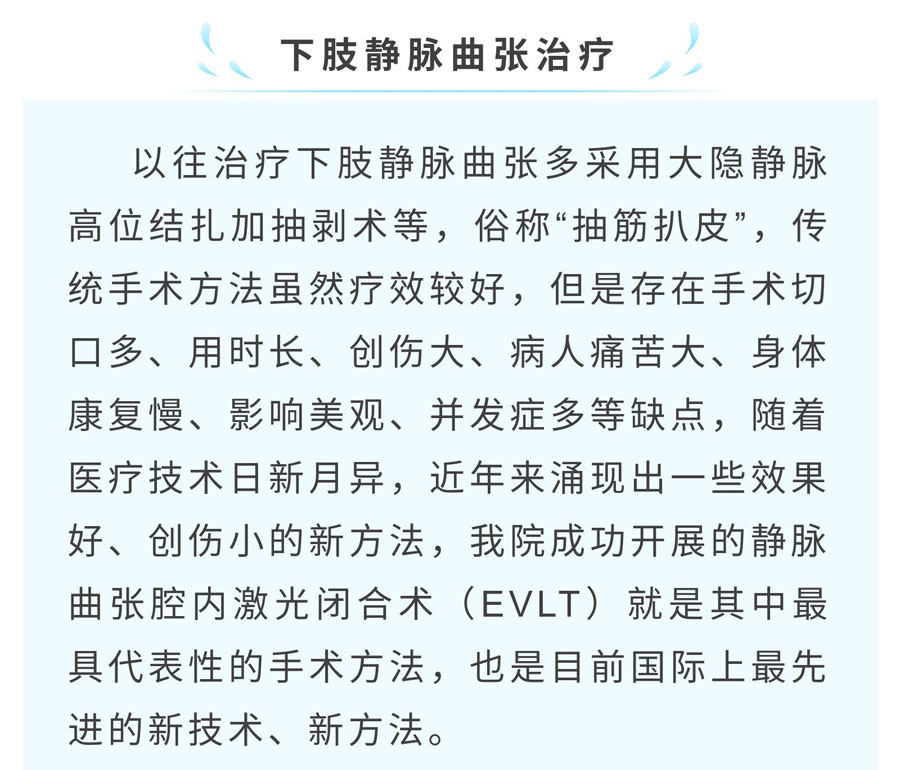 下肢静脉曲张治疗

以往治疗下肢静脉曲张多采用大隐静脉高位结扎加抽剥术等，俗称“抽筋扒皮”，传统手术方法虽然疗效较好，但是存在手术切口多、用时长、创伤大、病人痛苦大、身体康复慢、影响美观、并发症多等缺点，随着医疗技术日新月异，近年来涌现出一些效果好、创伤小的新方法，我院成功开展的静脉曲张腔内激光闭合术（EVLT）就是其中最具代表性的手术方法，也是目前国际上最先进的新技术、新方法。